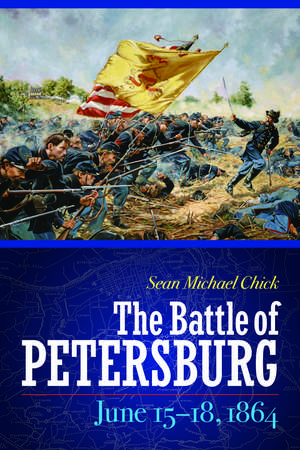 Sean Michael Chick

The Battle of
PETERSBURG

June 15–18, 1864